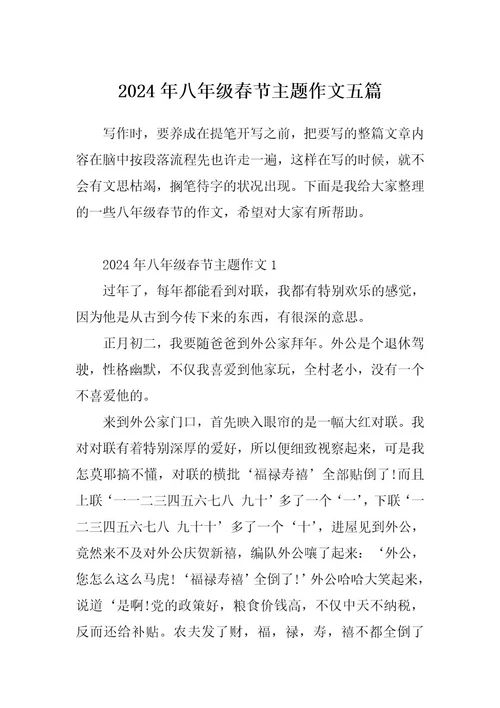 2024 年八年级春节主题作文五篇

写作时，要养成在提笔开写之前，把要写的整篇文章内容在脑中按段落流程先也许走一遍，这样在写的时候，就不会有文思枯竭，搁笔待字的状况出现。下面是我给大家整理的一些八年级春节的作文，希望对大家有所帮助。

2024 年八年级春节主题作文 1

过年了，每年都能看到对联，我都有特别欢乐的感觉，因为他是从古到今传下来的东西，有很深的意思。

正月初二，我要随爸爸到外公家拜年。外公是个退休驾驶，性格幽默，不仅我喜爱到他家玩，全村老小，没有一个不喜爱他的。

来到外公家门口，首先映入眼帘的是一幅大红对联。我对对联有着特别深厚的爱好，所以便细致视察起来，可是我怎莫耶搞不懂，对联的横批‘福禄寿禧’全部贴倒了!而且上联‘一一二三四五六七八 九十’多了一个‘一’，下联‘一二三四五六七八 九十十’多了一个‘十’，进屋见到外公，竟然来不及对外公庆贺新禧，编队外公嚷了起来：‘外公，您怎么这么马虎!‘福禄寿禧’全倒了!’外公哈哈大笑起来，说道‘是啊!党的政策好，粮食价钱高，不仅中天不纳税，反而还给补贴。农夫发了财，福，禄，寿，禧不都全倒了